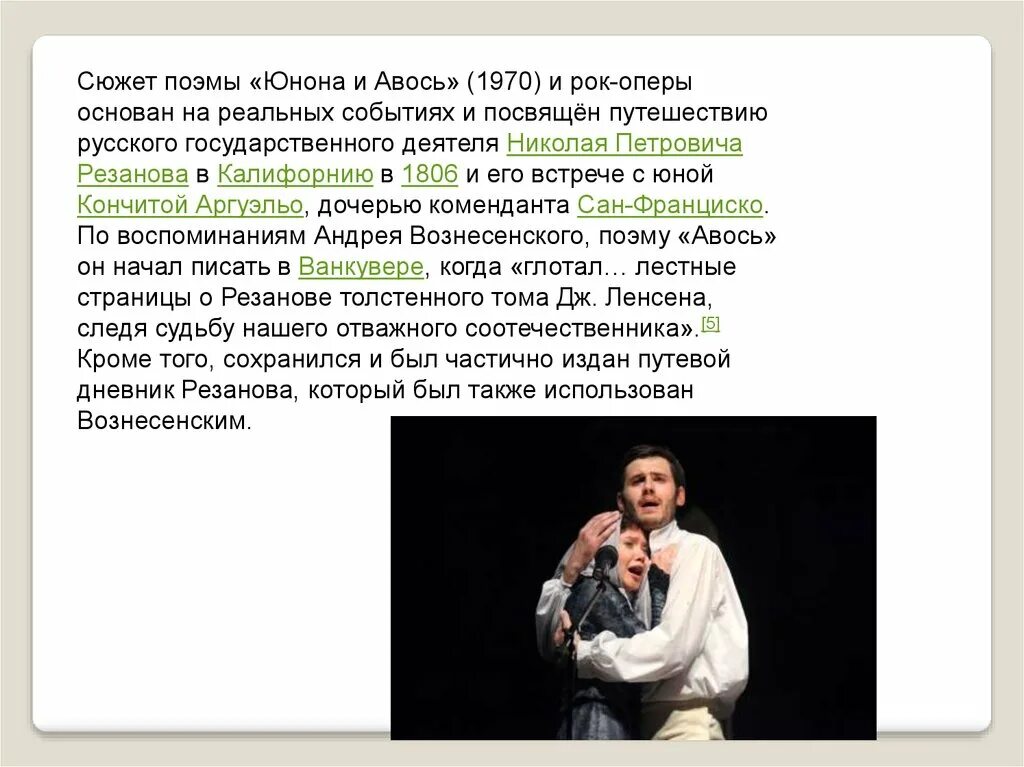 Сюжет поэмы «Юнона и Авось» (1970) и рок-оперы основан на реальных событиях и посвящён путешествию русского государственного деятеля Николая Петровича Резанова в Калифорнию в 1806 и его встрече с юной Кончитой Аргуэльо, дочерью коменданта Сан-Франциско. По воспоминаниям Андрея Вознесенского, поэму «Авось» он начал писать в Ванкувере, когда «глотал… лестные страницы о Резанове толстенного тома Дж. Ленсена, следя судьбу нашего отважного соотечественника».[5] Кроме того, сохранился и был частично издан путевой дневник Резанова, который был также использован Вознесенским.